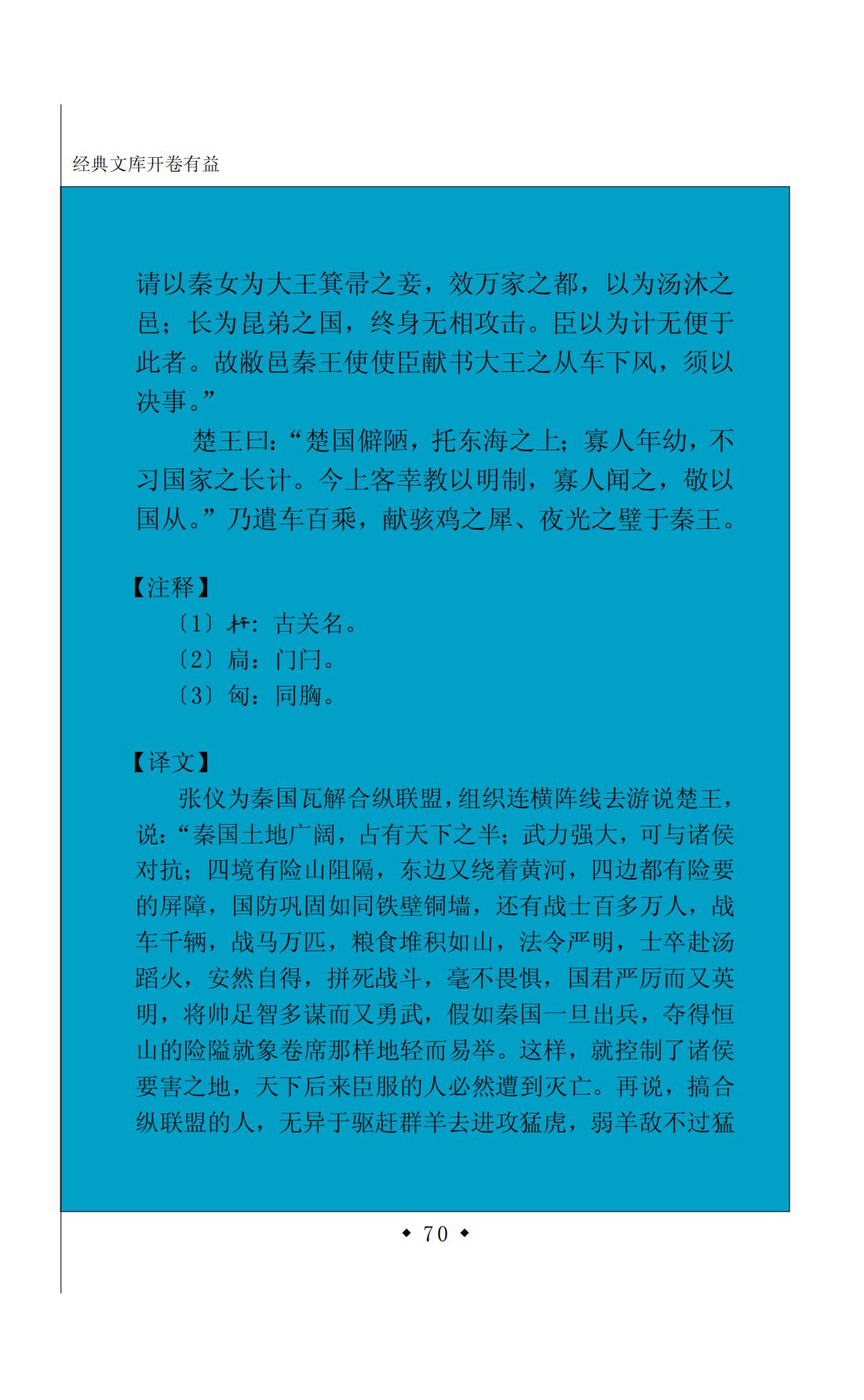 经典文库开卷有益

请以秦女为大王箕帚之妾，效万家之都，以为汤沐之邑；长为昆弟之国，终身无相攻击。臣以为计无便于此者。故敝邑秦王使使臣献书大王之从车下风，须以决事。”

楚王曰：“楚国僻陋，托东海之上；寡人年幼，不习国家之长计。今上客幸教以明制，寡人闻之，敬以国从。”乃遣车百乘，献骇鸡之犀、夜光之璧于秦王。

【注释】

〔1〕扞：古关名。

〔2〕扃：门闩。

〔3〕匈：同胸。

【译文】

张仪为秦国瓦解合纵联盟，组织连横阵线去游说楚王，说：“秦国土地广阔，占有天下之半；武力强大，可与诸侯对抗；四境有险山阻隔，东边又绕着黄河，四边都有险要的屏障，国防巩固如同铁壁铜墙，还有战士百多万人，战车千辆，战马万匹，粮食堆积如山，法令严明，士卒赴汤蹈火，安然自得，拼死战斗，毫不畏惧，国君严厉而又英明，将帅足智多谋而又勇武，假如秦国一旦出兵，夺得恒山的险隘就象卷席那样地轻而易举。这样，就控制了诸侯要害之地，天下后来臣服的人必然遭到灭亡。再说，搞合纵联盟的人，无异于驱赶群羊去进攻猛虎，弱羊敌不过猛

◆ 70 ◆